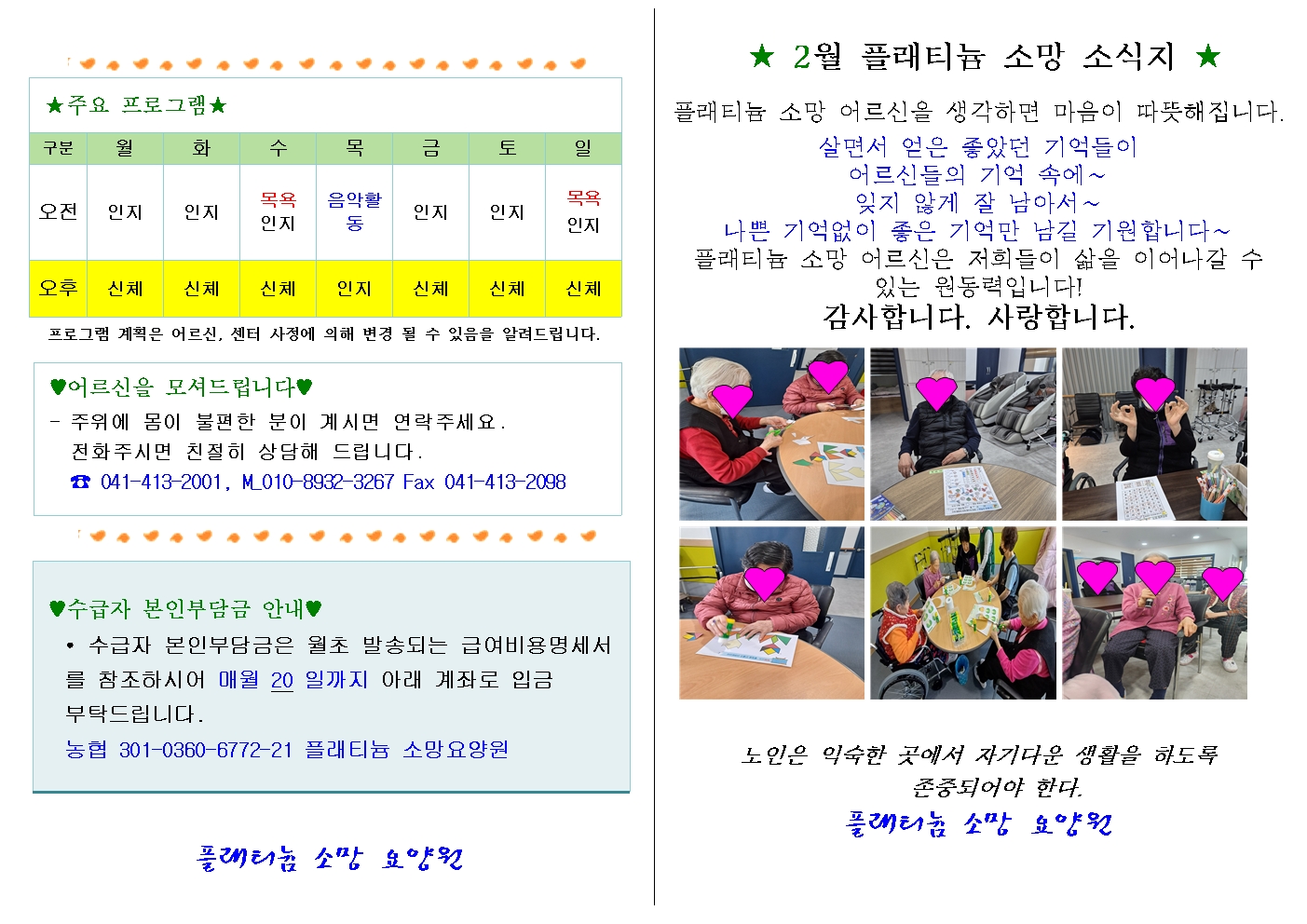 ★주요 프로그램★

| 구분 | 월 | 화 | 수 | 목 | 금 | 토 | 일 |
|---|---|---|---|---|---|---|---|
| 오전 | 인지 | 인지 | 목욕 인지 | 음악활동 | 인지 | 인지 | 목욕 인지 |
| 오후 | 신체 | 신체 | 신체 | 인지 | 신체 | 신체 | 신체 |

프로그램 계획은 어르신, 센터 사정에 의해 변경 될 수 있음을 알려드립니다.

♥어르신을 모셔드립니다♥

- 주위에 몸이 불편한 분이 계시면 연락주세요. 전화주시면 친절히 상담해 드립니다.
☎ 041-413-2001, M_010-8932-3267 Fax 041-413-2098

♥수급자 본인부담금 안내♥

• 수급자 본인부담금은 월초 발송되는 급여비용명세서를 참조하시어 매월 20 일까지 아래 계좌로 입금 부탁드립니다.
농협 301-0360-6772-21 플래티늄 소망요양원

플래티늄 소망 요양원

★ 2월 플래티늄 소망 소식지 ★

플래티늄 소망 어르신을 생각하면 마음이 따뜻해집니다.
살면서 얻은 좋았던 기억들이
어르신들의 기억 속에~
잊지 않게 잘 남아서~
나쁜 기억없이 좋은 기억만 남길 기원합니다~
플래티늄 소망 어르신은 저희들이 삶을 이어나갈 수 있는 원동력입니다!
감사합니다. 사랑합니다.

노인은 익숙한 곳에서 자기다운 생활을 하도록 존중되어야 한다.
플래티늄 소망 요양원